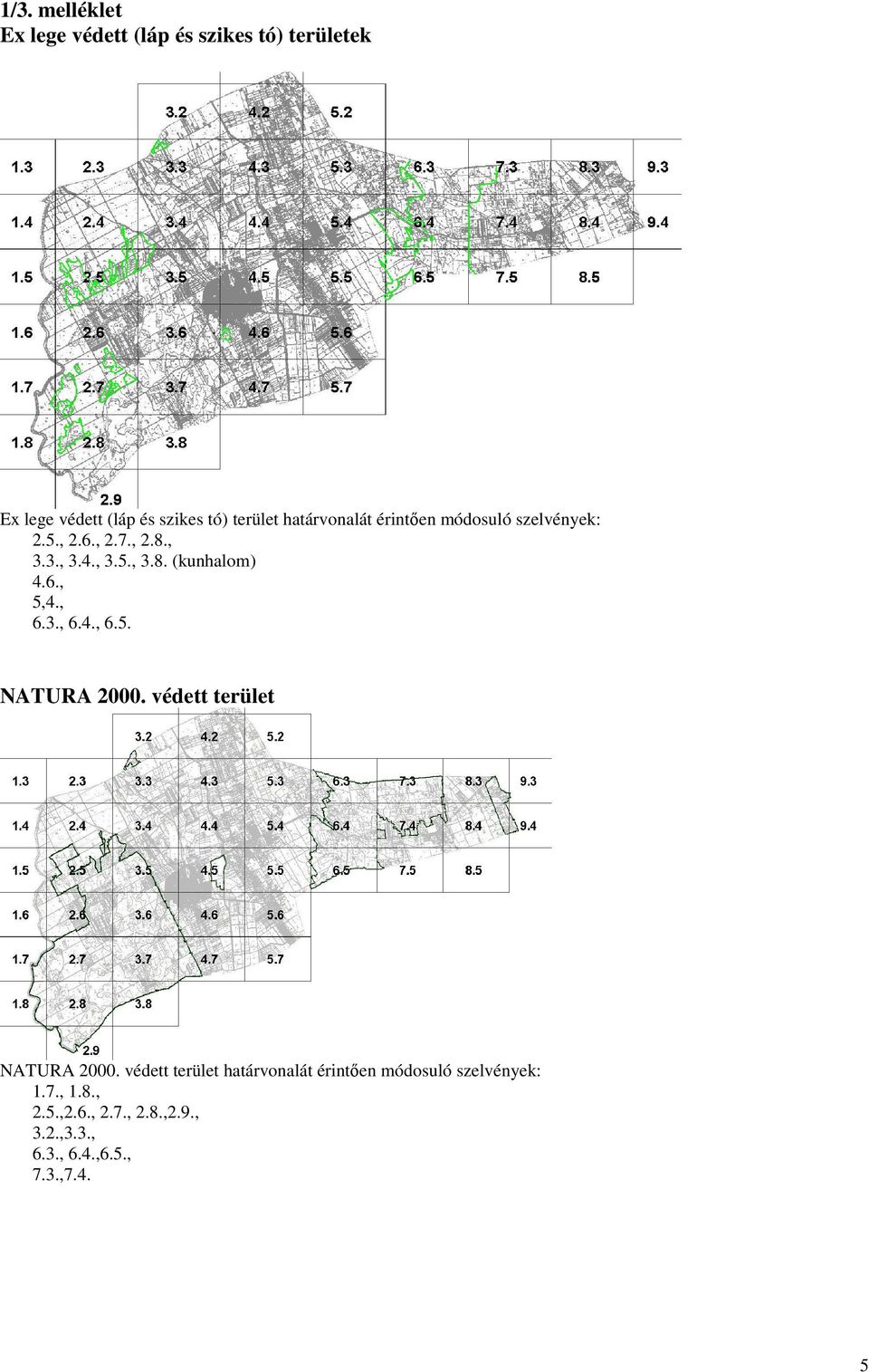 1/3. melléklet
Ex lege védett (láp és szikes tó) területek

3.2 4.2 5.2
1.3 2.3 3.3 4.3 5.3 6.3 7.3 8.3 9.3
1.4 2.4 3.4 4.4 5.4 6.4 7.4 8.4 9.4
1.5 2.5 3.5 4.5 5.5 6.5 7.5 8.5
1.6 2.6 3.6 4.6 5.6
1.7 2.7 3.7 4.7 5.7
1.8 2.8 3.8
2.9

Ex lege védett (láp és szikes tó) terület határvonalát érintően módosuló szelvények:
2.5., 2.6., 2.7., 2.8.,
3.3., 3.4., 3.5., 3.8. (kunhalom)
4.6.,
5,4.,
6.3., 6.4., 6.5.

NATURA 2000. védett terület

3.2 4.2 5.2
1.3 2.3 3.3 4.3 5.3 6.3 7.3 8.3 9.3
1.4 2.4 3.4 4.4 5.4 6.4 7.4 8.4 9.4
1.5 2.5 3.5 4.5 5.5 6.5 7.5 8.5
1.6 2.6 3.6 4.6 5.6
1.7 2.7 3.7 4.7 5.7
1.8 2.8 3.8
2.9

NATURA 2000. védett terület határvonalát érintően módosuló szelvények:
1.7., 1.8.,
2.5.,2.6., 2.7., 2.8.,2.9.,
3.2.,3.3.,
6.3., 6.4.,6.5.,
7.3.,7.4.

5